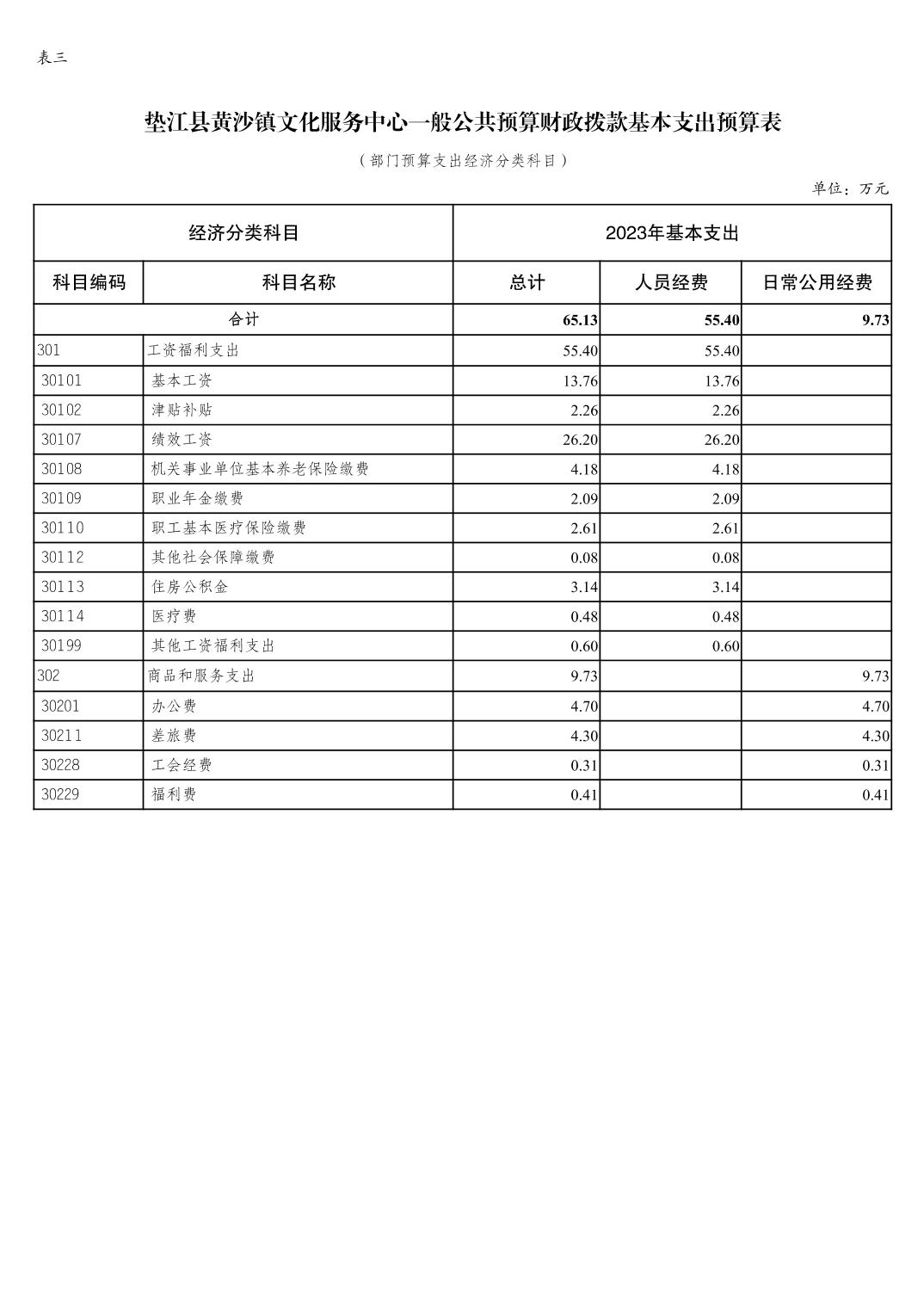 表三

垫江县黄沙镇文化服务中心一般公共预算财政拨款基本支出预算表

（部门预算支出经济分类科目）

单位：万元

| 经济分类科目 | | 2023年基本支出 | | |
|---|---|---|---|---|
| 科目编码 | 科目名称 | 总计 | 人员经费 | 日常公用经费 |
| 合计 | | 65.13 | 55.40 | 9.73 |
| 301 | 工资福利支出 | 55.40 | 55.40 | |
| 30101 | 基本工资 | 13.76 | 13.76 | |
| 30102 | 津贴补贴 | 2.26 | 2.26 | |
| 30107 | 绩效工资 | 26.20 | 26.20 | |
| 30108 | 机关事业单位基本养老保险缴费 | 4.18 | 4.18 | |
| 30109 | 职业年金缴费 | 2.09 | 2.09 | |
| 30110 | 职工基本医疗保险缴费 | 2.61 | 2.61 | |
| 30112 | 其他社会保障缴费 | 0.08 | 0.08 | |
| 30113 | 住房公积金 | 3.14 | 3.14 | |
| 30114 | 医疗费 | 0.48 | 0.48 | |
| 30199 | 其他工资福利支出 | 0.60 | 0.60 | |
| 302 | 商品和服务支出 | 9.73 | | 9.73 |
| 30201 | 办公费 | 4.70 | | 4.70 |
| 30211 | 差旅费 | 4.30 | | 4.30 |
| 30228 | 工会经费 | 0.31 | | 0.31 |
| 30229 | 福利费 | 0.41 | | 0.41 |